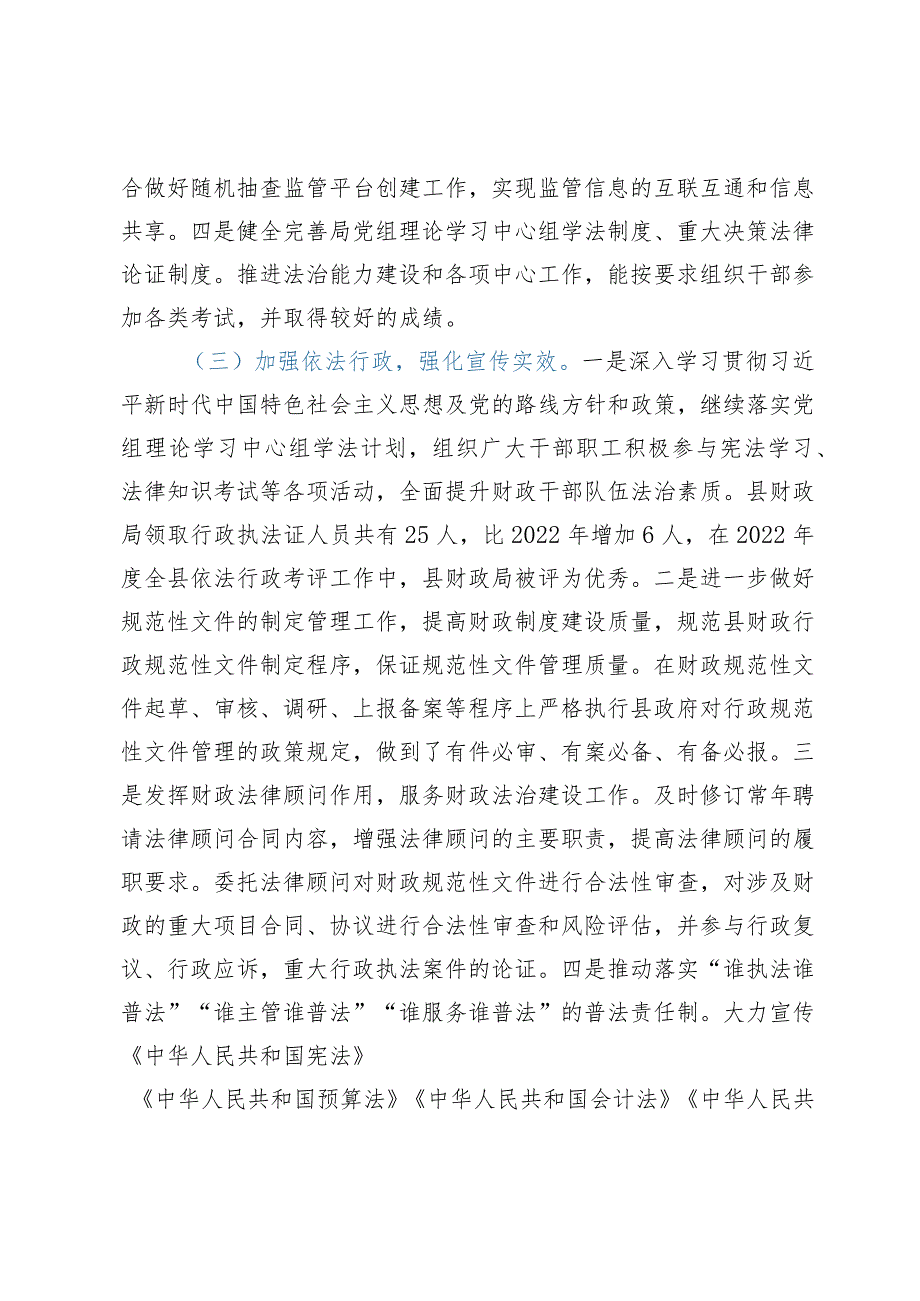 合做好随机抽查监管平台创建工作，实现监管信息的互联互通和信息共享。四是健全完善局党组理论学习中心组学法制度、重大决策法律论证制度。推进法治能力建设和各项中心工作，能按要求组织干部参加各类考试，并取得较好的成绩。

（三）加强依法行政，强化宣传实效。一是深入学习贯彻习近平新时代中国特色社会主义思想及党的路线方针和政策，继续落实党组理论学习中心组学法计划，组织广大干部职工积极参与宪法学习、法律知识考试等各项活动，全面提升财政干部队伍法治素质。县财政局领取行政执法证人员共有25人，比2022年增加6人，在2022年度全县依法行政考评工作中，县财政局被评为优秀。二是进一步做好规范性文件的制定管理工作，提高财政制度建设质量，规范县财政行政规范性文件制定程序，保证规范性文件管理质量。在财政规范性文件起草、审核、调研、上报备案等程序上严格执行县政府对行政规范性文件管理的政策规定，做到了有件必审、有案必备、有备必报。三是发挥财政法律顾问作用，服务财政法治建设工作。及时修订常年聘请法律顾问合同内容，增强法律顾问的主要职责，提高法律顾问的履职要求。委托法律顾问对财政规范性文件进行合法性审查，对涉及财政的重大项目合同、协议进行合法性审查和风险评估，并参与行政复议、行政应诉，重大行政执法案件的论证。四是推动落实“谁执法谁普法”“谁主管谁普法”“谁服务谁普法”的普法责任制。大力宣传《中华人民共和国宪法》

《中华人民共和国预算法》《中华人民共和国会计法》《中华人民共